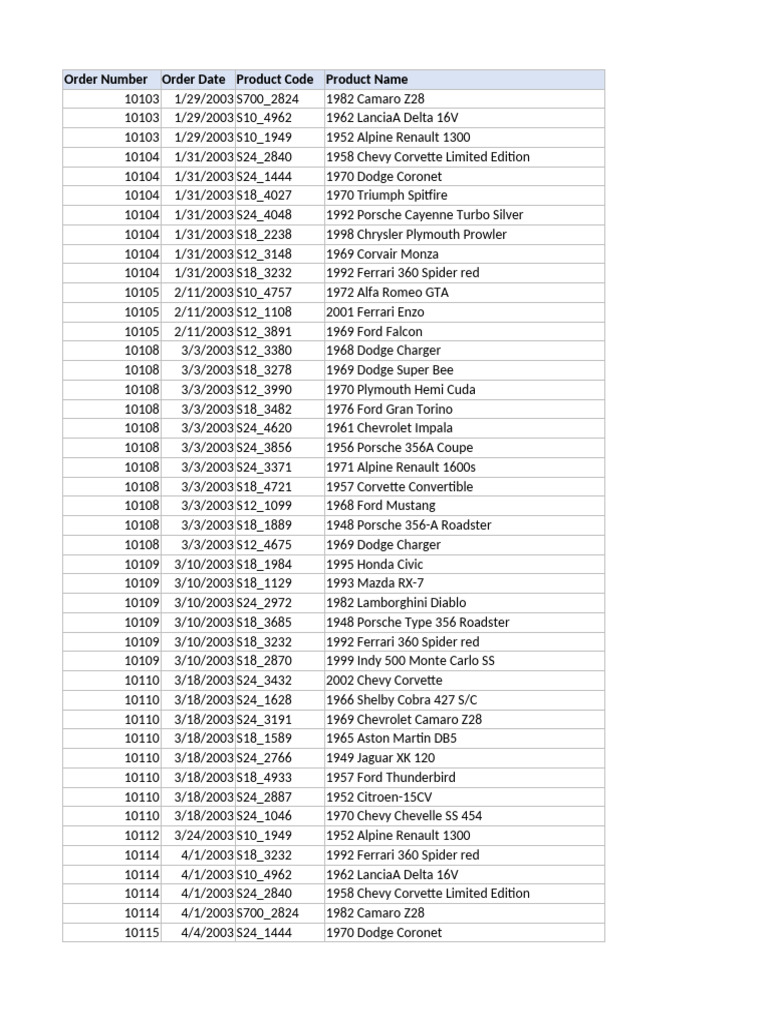 | Order Number | Order Date | Product Code | Product Name |
|---|---|---|---|
| 10103 | 1/29/2003 | S700_2824 | 1982 Camaro Z28 |
| 10103 | 1/29/2003 | S10_4962 | 1962 LanciaA Delta 16V |
| 10103 | 1/29/2003 | S10_1949 | 1952 Alpine Renault 1300 |
| 10104 | 1/31/2003 | S24_2840 | 1958 Chevy Corvette Limited Edition |
| 10104 | 1/31/2003 | S24_1444 | 1970 Dodge Coronet |
| 10104 | 1/31/2003 | S18_4027 | 1970 Triumph Spitfire |
| 10104 | 1/31/2003 | S24_4048 | 1992 Porsche Cayenne Turbo Silver |
| 10104 | 1/31/2003 | S18_2238 | 1998 Chrysler Plymouth Prowler |
| 10104 | 1/31/2003 | S12_3148 | 1969 Corvair Monza |
| 10104 | 1/31/2003 | S18_3232 | 1992 Ferrari 360 Spider red |
| 10105 | 2/11/2003 | S10_4757 | 1972 Alfa Romeo GTA |
| 10105 | 2/11/2003 | S12_1108 | 2001 Ferrari Enzo |
| 10105 | 2/11/2003 | S12_3891 | 1969 Ford Falcon |
| 10108 | 3/3/2003 | S12_3380 | 1968 Dodge Charger |
| 10108 | 3/3/2003 | S18_3278 | 1969 Dodge Super Bee |
| 10108 | 3/3/2003 | S12_3990 | 1970 Plymouth Hemi Cuda |
| 10108 | 3/3/2003 | S18_3482 | 1976 Ford Gran Torino |
| 10108 | 3/3/2003 | S24_4620 | 1961 Chevrolet Impala |
| 10108 | 3/3/2003 | S24_3856 | 1956 Porsche 356A Coupe |
| 10108 | 3/3/2003 | S24_3371 | 1971 Alpine Renault 1600s |
| 10108 | 3/3/2003 | S18_4721 | 1957 Corvette Convertible |
| 10108 | 3/3/2003 | S12_1099 | 1968 Ford Mustang |
| 10108 | 3/3/2003 | S18_1889 | 1948 Porsche 356-A Roadster |
| 10108 | 3/3/2003 | S12_4675 | 1969 Dodge Charger |
| 10109 | 3/10/2003 | S18_1984 | 1995 Honda Civic |
| 10109 | 3/10/2003 | S18_1129 | 1993 Mazda RX-7 |
| 10109 | 3/10/2003 | S24_2972 | 1982 Lamborghini Diablo |
| 10109 | 3/10/2003 | S18_3685 | 1948 Porsche Type 356 Roadster |
| 10109 | 3/10/2003 | S18_3232 | 1992 Ferrari 360 Spider red |
| 10109 | 3/10/2003 | S18_2870 | 1999 Indy 500 Monte Carlo SS |
| 10110 | 3/18/2003 | S24_3432 | 2002 Chevy Corvette |
| 10110 | 3/18/2003 | S24_1628 | 1966 Shelby Cobra 427 S/C |
| 10110 | 3/18/2003 | S24_3191 | 1969 Chevrolet Camaro Z28 |
| 10110 | 3/18/2003 | S18_1589 | 1965 Aston Martin DB5 |
| 10110 | 3/18/2003 | S24_2766 | 1949 Jaguar XK 120 |
| 10110 | 3/18/2003 | S18_4933 | 1957 Ford Thunderbird |
| 10110 | 3/18/2003 | S24_2887 | 1952 Citroen-15CV |
| 10110 | 3/18/2003 | S24_1046 | 1970 Chevy Chevelle SS 454 |
| 10112 | 3/24/2003 | S10_1949 | 1952 Alpine Renault 1300 |
| 10114 | 4/1/2003 | S18_3232 | 1992 Ferrari 360 Spider red |
| 10114 | 4/1/2003 | S10_4962 | 1962 LanciaA Delta 16V |
| 10114 | 4/1/2003 | S24_2840 | 1958 Chevy Corvette Limited Edition |
| 10114 | 4/1/2003 | S700_2824 | 1982 Camaro Z28 |
| 10115 | 4/4/2003 | S24_1444 | 1970 Dodge Coronet |